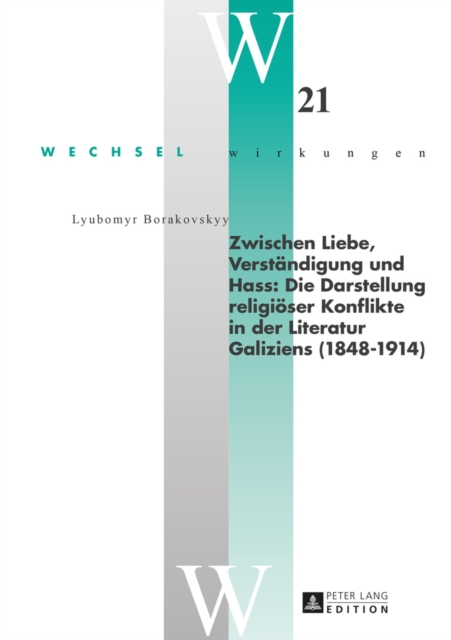 W
21

WECHSEL wirkungen

Lyubomyr Borakovskyy

Zwischen Liebe, Verständigung und Hass: Die Darstellung religiöser Konflikte in der Literatur Galiziens (1848-1914)

W

PETER LANG
EDITION